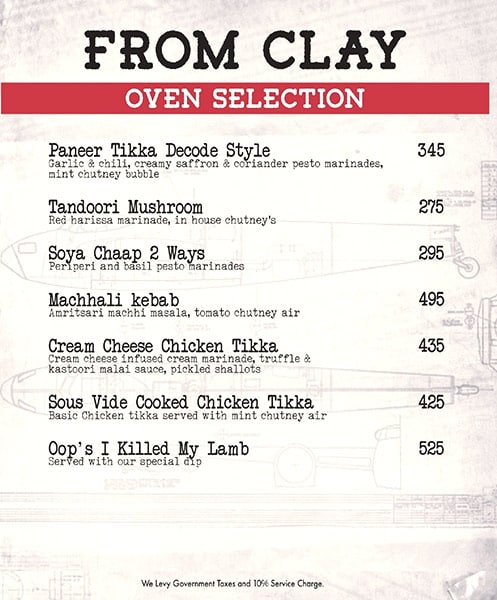 FROM CLAY

OVEN SELECTION

Paneer Tikka Decode Style 345
Garlic & chili, creamy saffron & coriander pesto marinades, mint chutney bubble

Tandoori Mushroom 275
Red harissa marinade, in house chutney's

Soya Chaap 2 Ways 295
Periperi and basil pesto marinades

Machhali kebab 495
Amritsari machhi masala, tomato chutney air

Cream Cheese Chicken Tikka 435
Cream cheese infused cream marinade, truffle & kastoori malai sauce, pickled shallots

Sous Vide Cooked Chicken Tikka 425
Basic Chicken tikka served with mint chutney air

Oop's I Killed My Lamb 525
Served with our special dip

We Levy Government Taxes and 10% Service Charge.